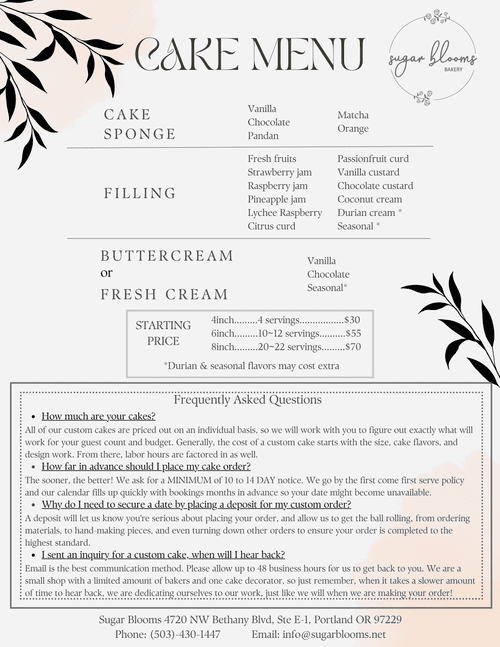 CAKE MENU

sugar blooms
BAKERY

CAKE SPONGE

Vanilla
Chocolate
Pandan

Matcha
Orange

FILLING

Fresh fruits
Strawberry jam
Raspberry jam
Pineapple jam
Lychee Raspberry
Citrus curd

Passionfruit curd
Vanilla custard
Chocolate custard
Coconut cream
Durian cream *
Seasonal *

BUTTERCREAM
or
FRESH CREAM

Vanilla
Chocolate
Seasonal*

STARTING PRICE

4inch.........4 servings.................$30
6inch.........10~12 servings..........$55
8inch.........20~22 servings.........$70

*Durian & seasonal flavors may cost extra

Frequently Asked Questions

• How much are your cakes?

All of our custom cakes are priced out on an individual basis, so we will work with you to figure out exactly what will work for your guest count and budget. Generally, the cost of a custom cake starts with the size, cake flavors, and design work. From there, labor hours are factored in as well.

• How far in advance should I place my cake order?

The sooner, the better! We ask for a MINIMUM of 10 to 14 DAY notice. We go by the first come first serve policy and our calendar fills up quickly with bookings months in advance so your date might become unavailable.

• Why do I need to secure a date by placing a deposit for my custom order?

A deposit will let us know you're serious about placing your order, and allow us to get the ball rolling, from ordering materials, to hand-making pieces, and even turning down other orders to ensure your order is completed to the highest standard.

• I sent an inquiry for a custom cake, when will I hear back?

Email is the best communication method. Please allow up to 48 business hours for us to get back to you. We are a small shop with a limited amount of bakers and one cake decorator, so just remember, when it takes a slower amount of time to hear back, we are dedicating ourselves to our work, just like we will when we are making your order!

Sugar Blooms 4720 NW Bethany Blvd, Ste E-1, Portland OR 97229
Phone: (503)-430-1447 Email: info@sugarblooms.net